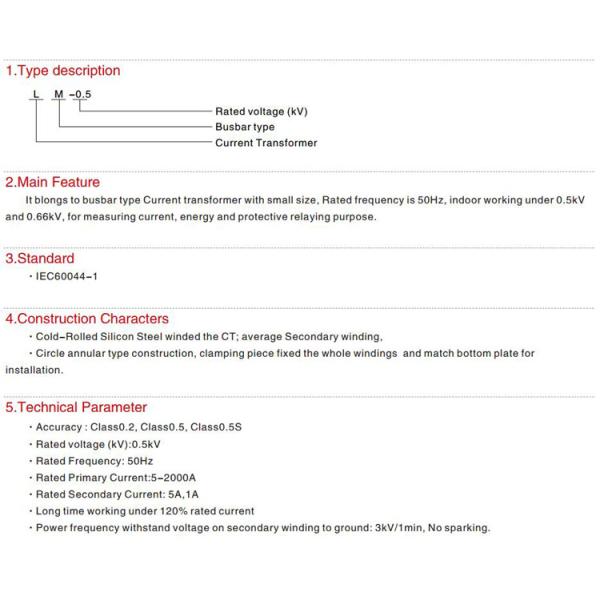 1.Type description

L M -0.5

Rated voltage (kV)
Busbar type
Current Transformer

2.Main Feature

It blongs to busbar type Current transformer with small size, Rated frequency is 50Hz, indoor working under 0.5kV and 0.66kV, for measuring current, energy and protective relaying purpose.

3.Standard

· IEC60044-1

4.Construction Characters

· Cold-Rolled Silicon Steel winded the CT; average Secondary winding,

· Circle annular type construction, clamping piece fixed the whole windings and match bottom plate for installation.

5.Technical Parameter

· Accuracy : Class0.2, Class0.5, Class0.5S
· Rated voltage (kV):0.5kV
· Rated Frequency: 50Hz
· Rated Primary Current:5-2000A
· Rated Secondary Current: 5A,1A
· Long time working under 120% rated current
· Power frequency withstand voltage on secondary winding to ground: 3kV/1min, No sparking.